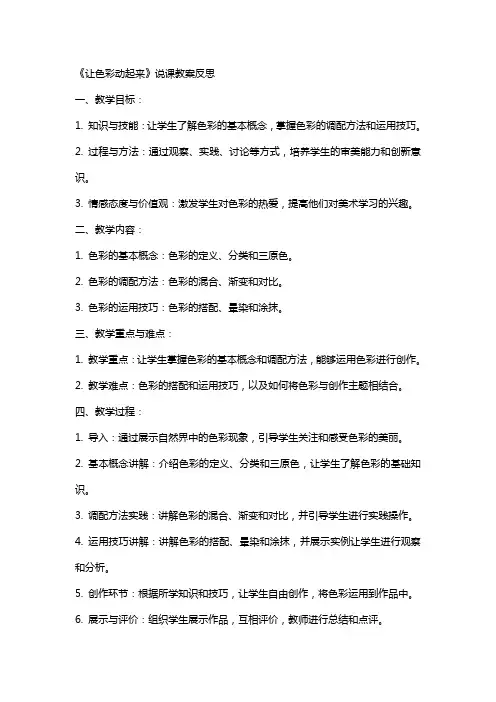 《让色彩动起来》说课教案反思

一、教学目标：

1. 知识与技能：让学生了解色彩的基本概念，掌握色彩的调配方法和运用技巧。

2. 过程与方法：通过观察、实践、讨论等方式，培养学生的审美能力和创新意识。

3. 情感态度与价值观：激发学生对色彩的热爱，提高他们对美术学习的兴趣。

二、教学内容：

1. 色彩的基本概念：色彩的定义、分类和三原色。

2. 色彩的调配方法：色彩的混合、渐变和对比。

3. 色彩的运用技巧：色彩的搭配、晕染和涂抹。

三、教学重点与难点：

1. 教学重点：让学生掌握色彩的基本概念和调配方法，能够运用色彩进行创作。

2. 教学难点：色彩的搭配和运用技巧，以及如何将色彩与创作主题相结合。

四、教学过程：

1. 导入：通过展示自然界中的色彩现象，引导学生关注和感受色彩的美丽。

2. 基本概念讲解：介绍色彩的定义、分类和三原色，让学生了解色彩的基础知识。

3. 调配方法实践：讲解色彩的混合、渐变和对比，并引导学生进行实践操作。

4. 运用技巧讲解：讲解色彩的搭配、晕染和涂抹，并展示实例让学生进行观察和分析。

5. 创作环节：根据所学知识和技巧，让学生自由创作，将色彩运用到作品中。

6. 展示与评价：组织学生展示作品，互相评价，教师进行总结和点评。